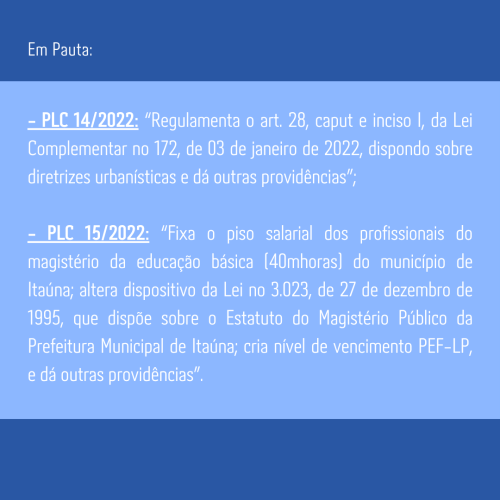 Em Pauta:

- PLC 14/2022: “Regulamenta o art. 28, caput e inciso I, da Lei Complementar no 172, de 03 de janeiro de 2022, dispondo sobre diretrizes urbanísticas e dá outras providências”;

- PLC 15/2022: “Fixa o piso salarial dos profissionais do magistério da educação básica (40mhoras) do município de Itaúna; altera dispositivo da Lei no 3.023, de 27 de dezembro de 1995, que dispõe sobre o Estatuto do Magistério Público da Prefeitura Municipal de Itaúna; cria nível de vencimento PEF-LP, e dá outras providências”.